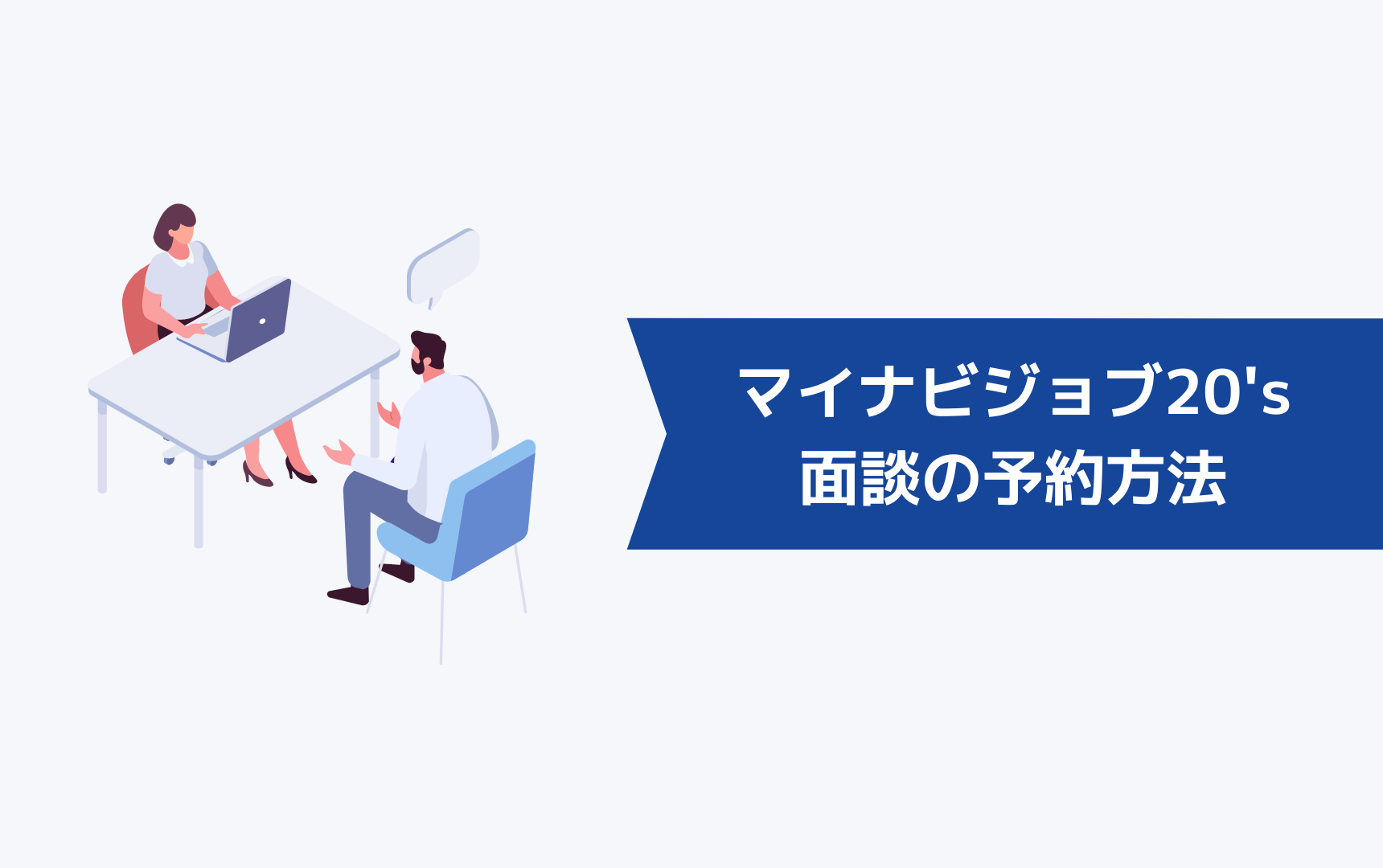 マイナビジョブ20's
面談の予約方法